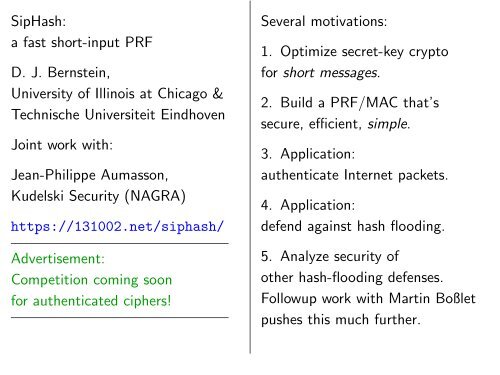 SipHash:
a fast short-input PRF

D. J. Bernstein,
University of Illinois at Chicago &
Technische Universiteit Eindhoven

Joint work with:

Jean-Philippe Aumasson,
Kudelski Security (NAGRA)

https://131002.net/siphash/

Advertisement:
Competition coming soon
for authenticated ciphers!

Several motivations:

1. Optimize secret-key crypto for short messages.

2. Build a PRF/MAC that's secure, efficient, simple.

3. Application: authenticate Internet packets.

4. Application: defend against hash flooding.

5. Analyze security of other hash-flooding defenses. Followup work with Martin Boßlet pushes this much further.